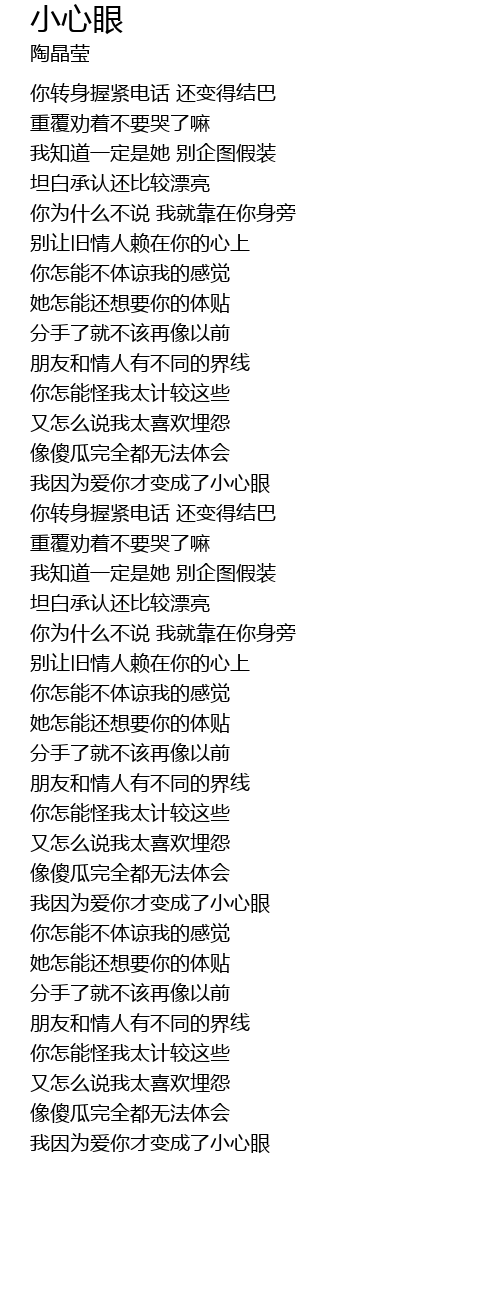 小心眼
陶晶莹

你转身握紧电话 还变得结巴
重覆劝着不要哭了嘛
我知道一定是她 别企图假装
坦白承认还比较漂亮
你为什么不说 我就靠在你身旁
别让旧情人赖在你的心上
你怎能不体谅我的感觉
她怎能还想要你的体贴
分手了就不该再像以前
朋友和情人有不同的界线
你怎能怪我太计较这些
又怎么说我太喜欢埋怨
像傻瓜完全都无法体会
我因为爱你才变成了小心眼
你转身握紧电话 还变得结巴
重覆劝着不要哭了嘛
我知道一定是她 别企图假装
坦白承认还比较漂亮
你为什么不说 我就靠在你身旁
别让旧情人赖在你的心上
你怎能不体谅我的感觉
她怎能还想要你的体贴
分手了就不该再像以前
朋友和情人有不同的界线
你怎能怪我太计较这些
又怎么说我太喜欢埋怨
像傻瓜完全都无法体会
我因为爱你才变成了小心眼
你怎能不体谅我的感觉
她怎能还想要你的体贴
分手了就不该再像以前
朋友和情人有不同的界线
你怎能怪我太计较这些
又怎么说我太喜欢埋怨
像傻瓜完全都无法体会
我因为爱你才变成了小心眼